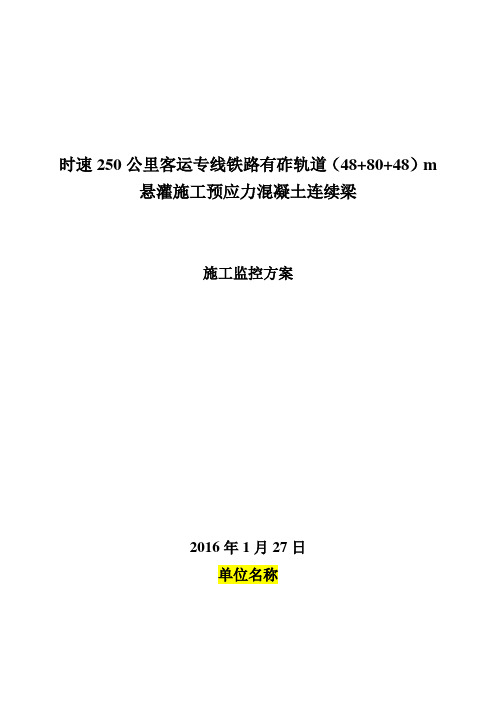 时速 250 公里客运专线铁路有砟轨道（48+80+48）m
悬灌施工预应力混凝土连续梁

施工监控方案

2016 年 1 月 27 日
单位名称